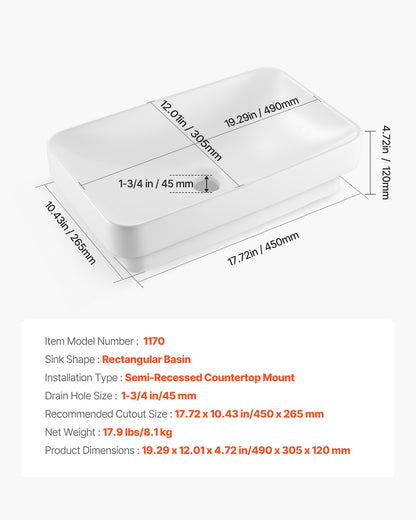 12.01in / 305mm

19.29in / 490mm

4.72in / 120mm

1-3/4 in / 45 mm

10.43in / 265mm

17.72in / 450mm

Item Model Number : 1170

Sink Shape : Rectangular Basin

Installation Type : Semi-Recessed Countertop Mount

Drain Hole Size : 1-3/4 in/45 mm

Recommended Cutout Size : 17.72 x 10.43 in/450 x 265 mm

Net Weight : 17.9 lbs/8.1 kg

Product Dimensions : 19.29 x 12.01 x 4.72 in/490 x 305 x 120 mm